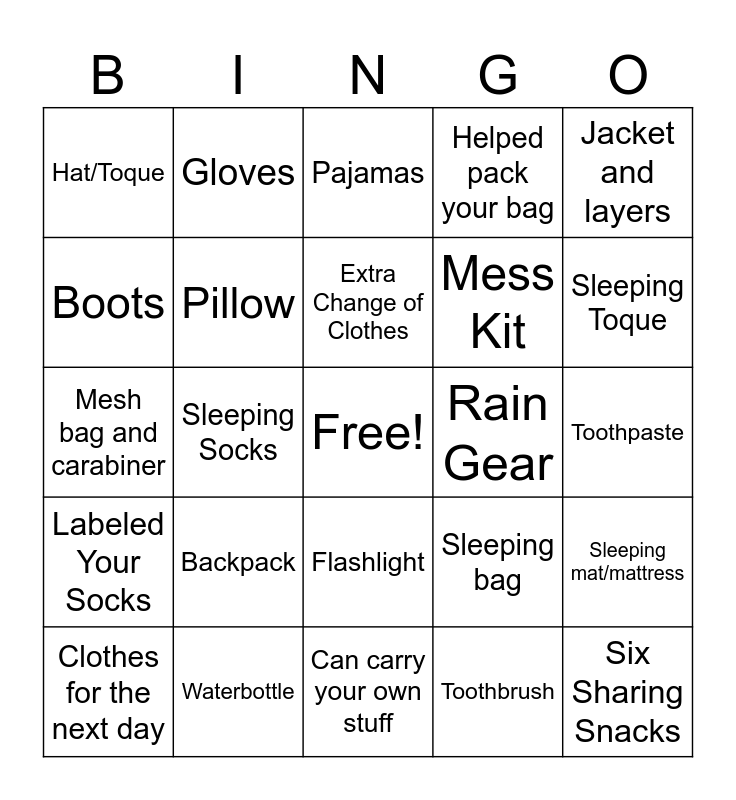 | B | I | N | G | O |
|---|---|---|---|---|
| Hat/Toque | Gloves | Pajamas | Helped pack your bag | Jacket and layers |
| Boots | Pillow | Extra Change of Clothes | Mess Kit | Sleeping Toque |
| Mesh bag and carabiner | Sleeping Socks | Free! | Rain Gear | Toothpaste |
| Labeled Your Socks | Backpack | Flashlight | Sleeping bag | Sleeping mat/mattress |
| Clothes for the next day | Waterbottle | Can carry your own stuff | Toothbrush | Six Sharing Snacks |